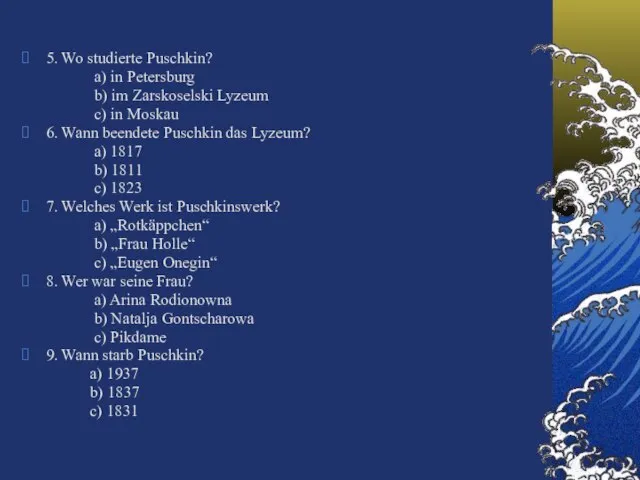 5. Wo studierte Puschkin?
a) in Petersburg
b) im Zarskoselski Lyzeum
c) in Moskau

6. Wann beendete Puschkin das Lyzeum?
a) 1817
b) 1811
c) 1823

7. Welches Werk ist Puschkinswerk?
a) „Rotkäppchen“
b) „Frau Holle“
c) „Eugen Onegin“

8. Wer war seine Frau?
a) Arina Rodionowna
b) Natalja Gontscharowa
c) Pikdame

9. Wann starb Puschkin?
a) 1937
b) 1837
c) 1831